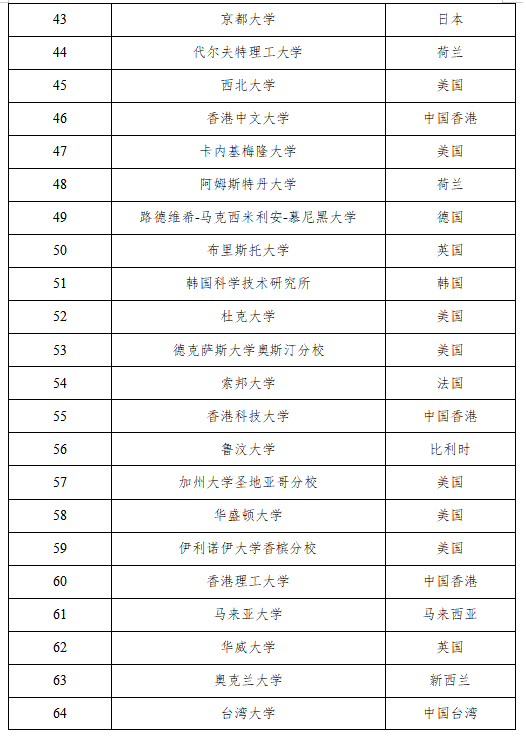 | 43 | 京都大学 | 日本 |
|---|---|---|
| 44 | 代尔夫特理工大学 | 荷兰 |
| 45 | 西北大学 | 美国 |
| 46 | 香港中文大学 | 中国香港 |
| 47 | 卡内基梅隆大学 | 美国 |
| 48 | 阿姆斯特丹大学 | 荷兰 |
| 49 | 路德维希-马克西米利安-慕尼黑大学 | 德国 |
| 50 | 布里斯托大学 | 英国 |
| 51 | 韩国科学技术研究所 | 韩国 |
| 52 | 杜克大学 | 美国 |
| 53 | 德克萨斯大学奥斯汀分校 | 美国 |
| 54 | 索邦大学 | 法国 |
| 55 | 香港科技大学 | 中国香港 |
| 56 | 鲁汶大学 | 比利时 |
| 57 | 加州大学圣地亚哥分校 | 美国 |
| 58 | 华盛顿大学 | 美国 |
| 59 | 伊利诺伊大学香槟分校 | 美国 |
| 60 | 香港理工大学 | 中国香港 |
| 61 | 马来亚大学 | 马来西亚 |
| 62 | 华威大学 | 英国 |
| 63 | 奥克兰大学 | 新西兰 |
| 64 | 台湾大学 | 中国台湾 |